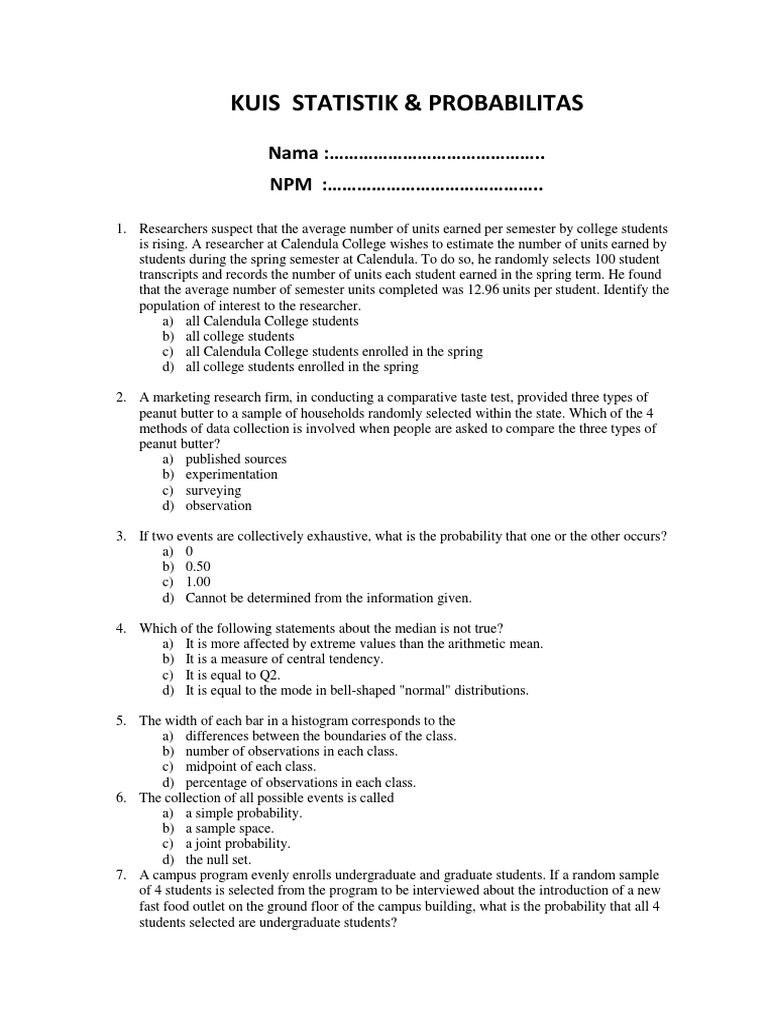 KUIS STATISTIK & PROBABILITAS

Nama :…………………………………….

NPM :…………………………………….

1. Researchers suspect that the average number of units earned per semester by college students is rising. A researcher at Calendula College wishes to estimate the number of units earned by students during the spring semester at Calendula. To do so, he randomly selects 100 student transcripts and records the number of units each student earned in the spring term. He found that the average number of semester units completed was 12.96 units per student. Identify the population of interest to the researcher.
a) all Calendula College students
b) all college students
c) all Calendula College students enrolled in the spring
d) all college students enrolled in the spring

2. A marketing research firm, in conducting a comparative taste test, provided three types of peanut butter to a sample of households randomly selected within the state. Which of the 4 methods of data collection is involved when people are asked to compare the three types of peanut butter?
a) published sources
b) experimentation
c) surveying
d) observation

3. If two events are collectively exhaustive, what is the probability that one or the other occurs?
a) 0
b) 0.50
c) 1.00
d) Cannot be determined from the information given.

4. Which of the following statements about the median is not true?
a) It is more affected by extreme values than the arithmetic mean.
b) It is a measure of central tendency.
c) It is equal to Q2.
d) It is equal to the mode in bell-shaped "normal" distributions.

5. The width of each bar in a histogram corresponds to the
a) differences between the boundaries of the class.
b) number of observations in each class.
c) midpoint of each class.
d) percentage of observations in each class.
6. The collection of all possible events is called
a) a simple probability.
b) a sample space.
c) a joint probability.
d) the null set.
7. A campus program evenly enrolls undergraduate and graduate students. If a random sample of 4 students is selected from the program to be interviewed about the introduction of a new fast food outlet on the ground floor of the campus building, what is the probability that all 4 students selected are undergraduate students?